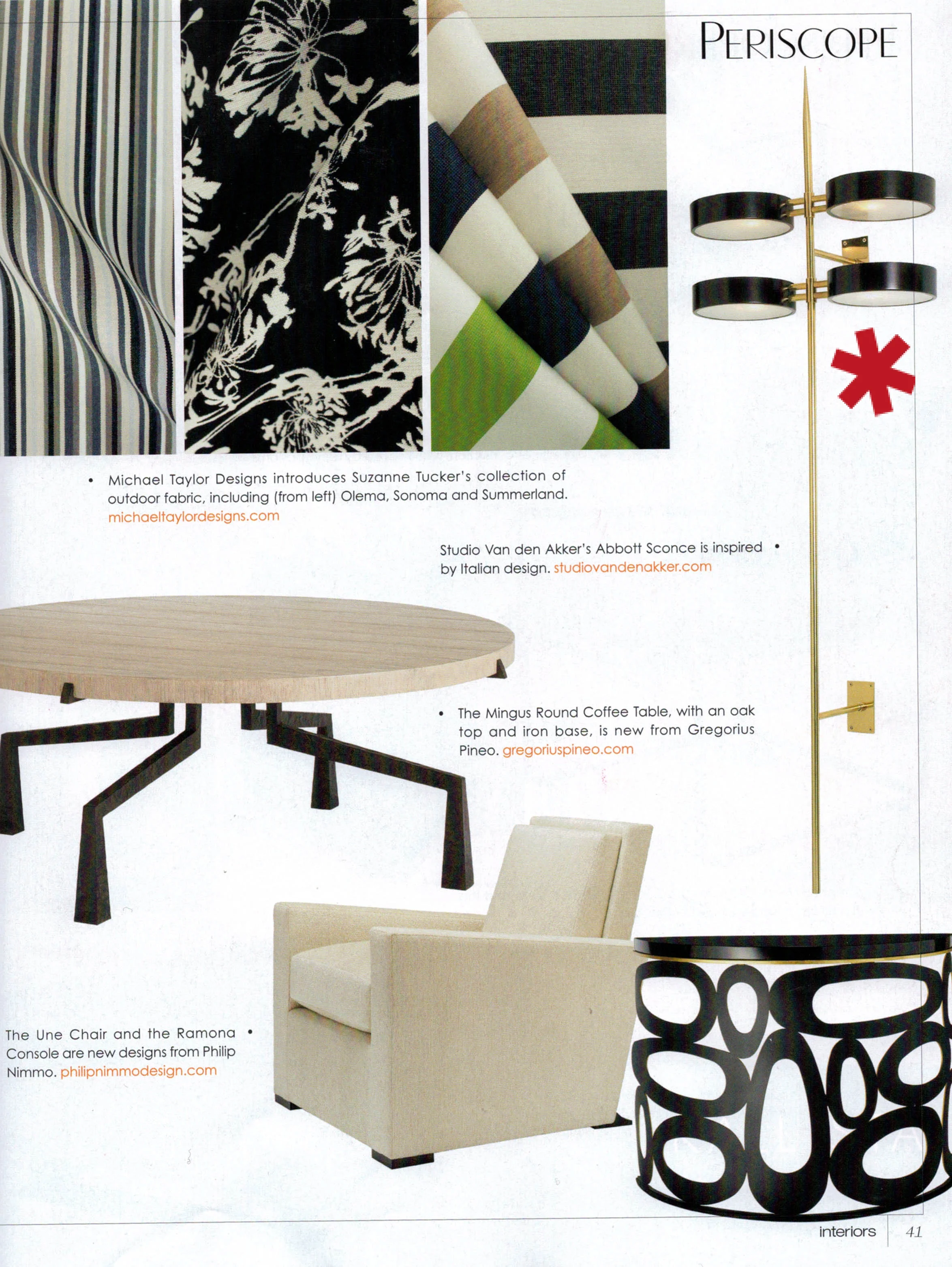 PERISCOPE

• Michael Taylor Designs introduces Suzanne Tucker's collection of outdoor fabric, including (from left) Olema, Sonoma and Summerland. michaeltaylordesigns.com

Studio Van den Akker's Abbott Sconce is inspired by Italian design. studiovandenakker.com •

• The Mingus Round Coffee Table, with an oak top and iron base, is new from Gregorius Pineo. gregoriuspineo.com

The Une Chair and the Ramona Console are new designs from Philip Nimmo. philipnimmodesign.com •

interiors 41